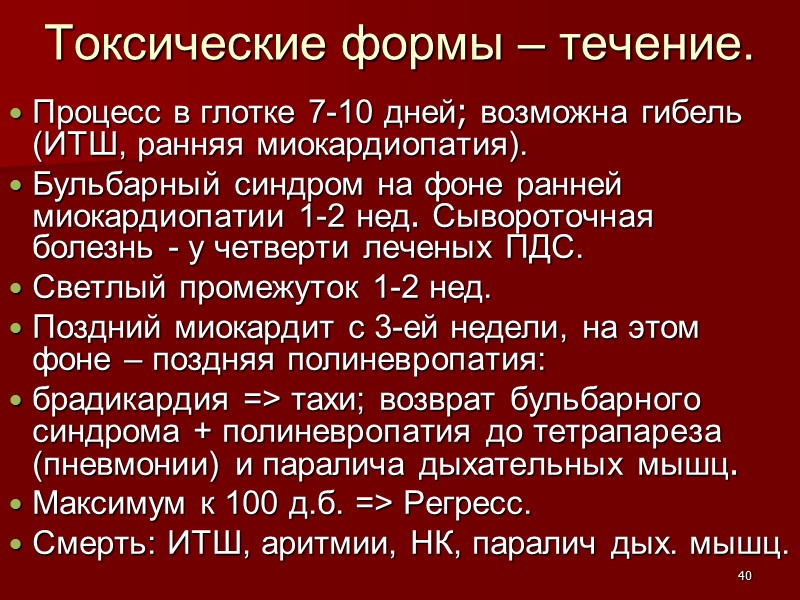 Токсические формы – течение.

• Процесс в глотке 7-10 дней; возможна гибель (ИТШ, ранняя миокардиопатия).
• Бульбарный синдром на фоне ранней миокардиопатии 1-2 нед. Сывороточная болезнь - у четверти леченых ПДС.
• Светлый промежуток 1-2 нед.
• Поздний миокардит с 3-ей недели, на этом фоне – поздняя полиневропатия:
• брадикардия => тахи; возврат бульбарного синдрома + полиневропатия до тетрапареза (пневмонии) и паралича дыхательных мышц.
• Максимум к 100 д.б. => Регресс.
• Смерть: ИТШ, аритмии, НК, паралич дых. мышц.

40